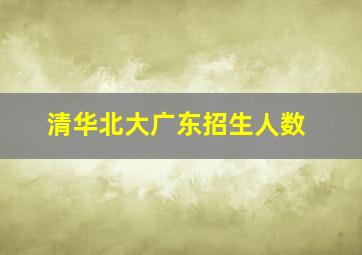 清华北大广东招生人数